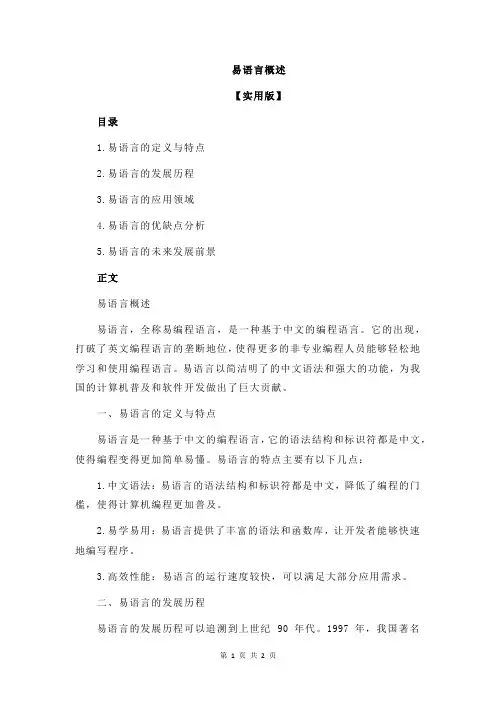 易语言概述

【实用版】

目录

1.易语言的定义与特点

2.易语言的发展历程

3.易语言的应用领域

4.易语言的优缺点分析

5.易语言的未来发展前景

正文

易语言概述

易语言，全称易编程语言，是一种基于中文的编程语言。它的出现，打破了英文编程语言的垄断地位，使得更多的非专业编程人员能够轻松地学习和使用编程语言。易语言以简洁明了的中文语法和强大的功能，为我国的计算机普及和软件开发做出了巨大贡献。

一、易语言的定义与特点

易语言是一种基于中文的编程语言，它的语法结构和标识符都是中文，使得编程变得更加简单易懂。易语言的特点主要有以下几点：

1.中文语法：易语言的语法结构和标识符都是中文，降低了编程的门槛，使得计算机编程更加普及。

2.易学易用：易语言提供了丰富的语法和函数库，让开发者能够快速地编写程序。

3.高效性能：易语言的运行速度较快，可以满足大部分应用需求。

二、易语言的发展历程

易语言的发展历程可以追溯到上世纪 90 年代。1997 年，我国著名

第 1 页 共 2 页